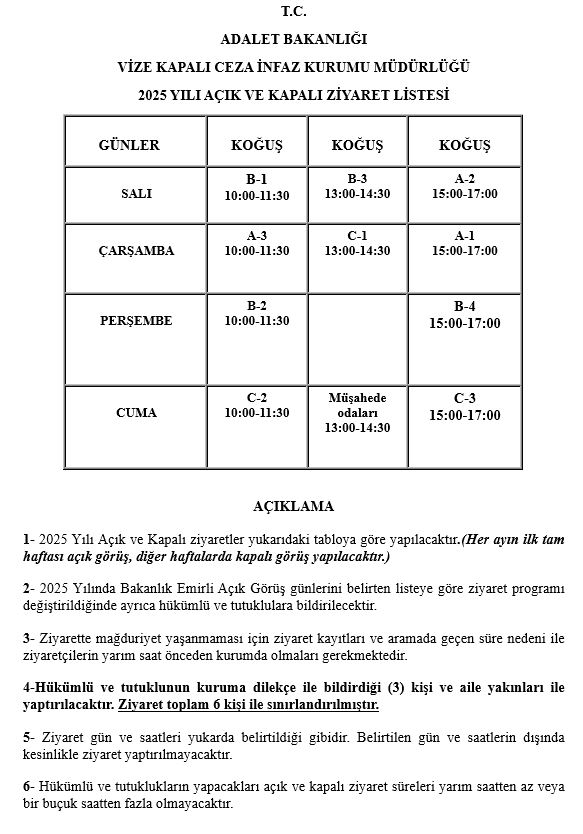 T.C.

ADALET BAKANLIĞI

VİZE KAPALI CEZA İNFAZ KURUMU MÜDÜRLÜĞÜ

2025 YILI AÇIK VE KAPALI ZİYARET LİSTESİ

| GÜNLER | KOĞUŞ | KOĞUŞ | KOĞUŞ |
|---|---|---|---|
| SALI | B-1 10:00-11:30 | B-3 13:00-14:30 | A-2 15:00-17:00 |
| ÇARŞAMBA | A-3 10:00-11:30 | C-1 13:00-14:30 | A-1 15:00-17:00 |
| PERŞEMBE | B-2 10:00-11:30 | | B-4 15:00-17:00 |
| CUMA | C-2 10:00-11:30 | Müşahede odaları 13:00-14:30 | C-3 15:00-17:00 |

AÇIKLAMA

1- 2025 Yılı Açık ve Kapalı ziyaretler yukarıdaki tabloya göre yapılacaktır.(Her ayın ilk tam haftası açık görüş, diğer haftalarda kapalı görüş yapılacaktır.)

2- 2025 Yılında Bakanlık Emirli Açık Görüş günlerini belirten listeye göre ziyaret programı değiştirildiğinde ayrıca hükümlü ve tutuklulara bildirilecektir.

3- Ziyarette mağduriyet yaşanmaması için ziyaret kayıtları ve aramada geçen süre nedeni ile ziyaretçilerin yarım saat önceden kurumda olmaları gerekmektedir.

4-Hükümlü ve tutuklunun kuruma dilekçe ile bildirdiği (3) kişi ve aile yakınları ile yaptırılacaktır. Ziyaret toplam 6 kişi ile sınırlandırılmıştır.

5- Ziyaret gün ve saatleri yukarda belirtildiği gibidir. Belirtilen gün ve saatlerin dışında kesinlikle ziyaret yaptırılmayacaktır.

6- Hükümlü ve tutuklukların yapacakları açık ve kapalı ziyaret süreleri yarım saatten az veya bir buçuk saatten fazla olmayacaktır.